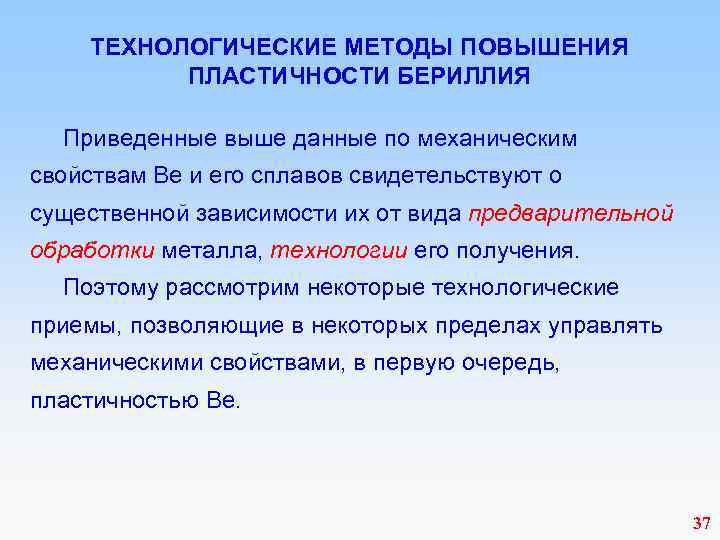 ТЕХНОЛОГИЧЕСКИЕ МЕТОДЫ ПОВЫШЕНИЯ ПЛАСТИЧНОСТИ БЕРИЛЛИЯ

Приведенные выше данные по механическим свойствам Be и его сплавов свидетельствуют о существенной зависимости их от вида предварительной обработки металла, технологии его получения.

Поэтому рассмотрим некоторые технологические приемы, позволяющие в некоторых пределах управлять механическими свойствами, в первую очередь, пластичностью Be.

37